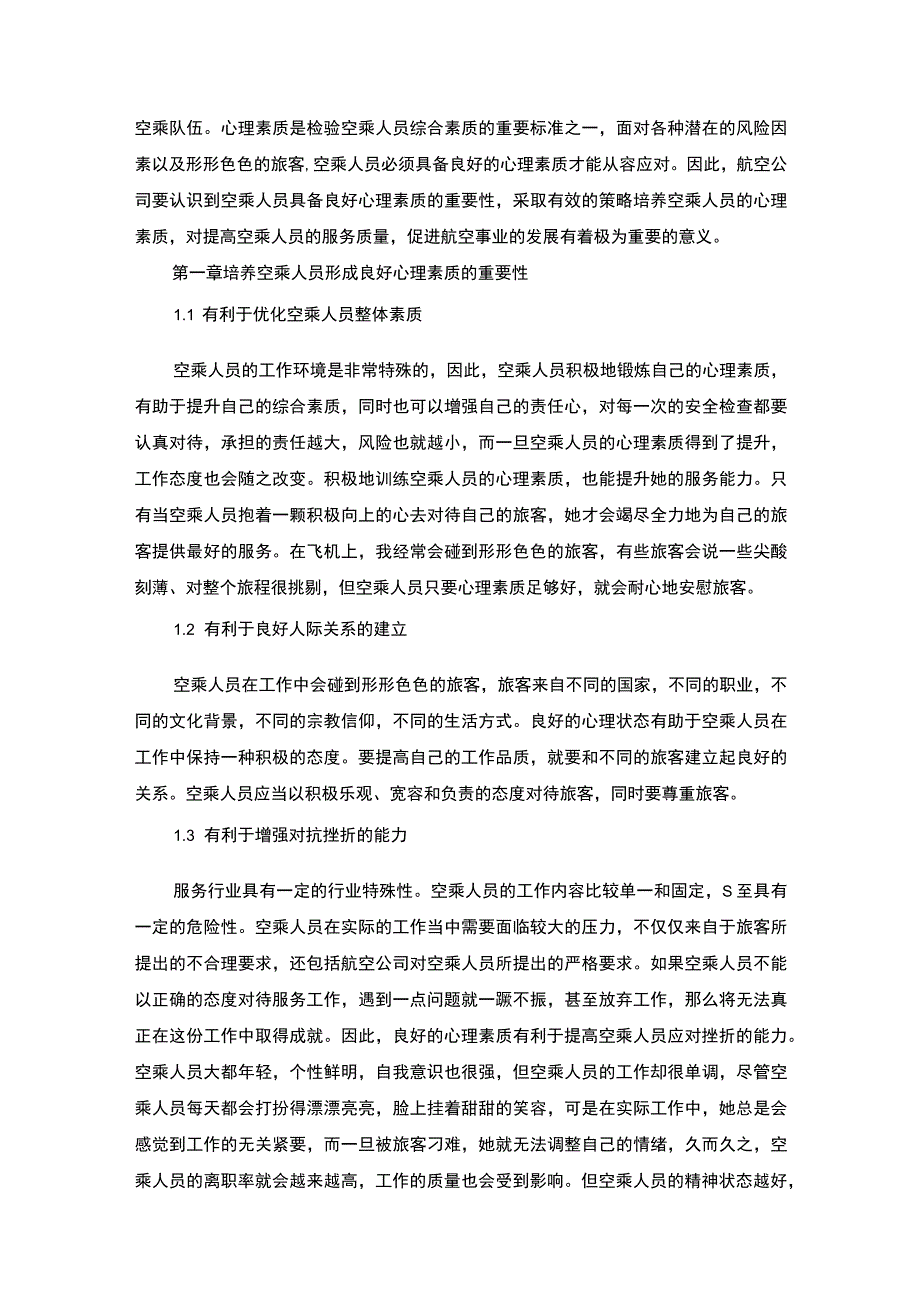 空乘队伍。心理素质是检验空乘人员综合素质的重要标准之一，面对各种潜在的风险因素以及形形色色的旅客,空乘人员必须具备良好的心理素质才能从容应对。因此，航空公司要认识到空乘人员具备良好心理素质的重要性，采取有效的策略培养空乘人员的心理素质，对提高空乘人员的服务质量，促进航空事业的发展有着极为重要的意义。

第一章培养空乘人员形成良好心理素质的重要性

1.1 有利于优化空乘人员整体素质

空乘人员的工作环境是非常特殊的，因此，空乘人员积极地锻炼自己的心理素质，有助于提升自己的综合素质，同时也可以增强自己的责任心，对每一次的安全检查都要认真对待，承担的责任越大，风险也就越小，而一旦空乘人员的心理素质得到了提升，工作态度也会随之改变。积极地训练空乘人员的心理素质，也能提升她的服务能力。只有当空乘人员抱着一颗积极向上的心去对待自己的旅客，她才会竭尽全力地为自己的旅客提供最好的服务。在飞机上，我经常会碰到形形色色的旅客，有些旅客会说一些尖酸刻薄、对整个旅程很挑剔，但空乘人员只要心理素质足够好，就会耐心地安慰旅客。

1.2 有利于良好人际关系的建立

空乘人员在工作中会碰到形形色色的旅客，旅客来自不同的国家，不同的职业，不同的文化背景，不同的宗教信仰，不同的生活方式。良好的心理状态有助于空乘人员在工作中保持一种积极的态度。要提高自己的工作品质，就要和不同的旅客建立起良好的关系。空乘人员应当以积极乐观、宽容和负责的态度对待旅客，同时要尊重旅客。

1.3 有利于增强对抗挫折的能力

服务行业具有一定的行业特殊性。空乘人员的工作内容比较单一和固定，S至具有一定的危险性。空乘人员在实际的工作当中需要面临较大的压力，不仅仅来自于旅客所提出的不合理要求，还包括航空公司对空乘人员所提出的严格要求。如果空乘人员不能以正确的态度对待服务工作，遇到一点问题就一蹶不振，甚至放弃工作，那么将无法真正在这份工作中取得成就。因此，良好的心理素质有利于提高空乘人员应对挫折的能力。空乘人员大都年轻，个性鲜明，自我意识也很强，但空乘人员的工作却很单调，尽管空乘人员每天都会打扮得漂漂亮亮，脸上挂着甜甜的笑容，可是在实际工作中，她总是会感觉到工作的无关紧要，而一旦被旅客刁难，她就无法调整自己的情绪，久而久之，空乘人员的离职率就会越来越高，工作的质量也会受到影响。但空乘人员的精神状态越好，